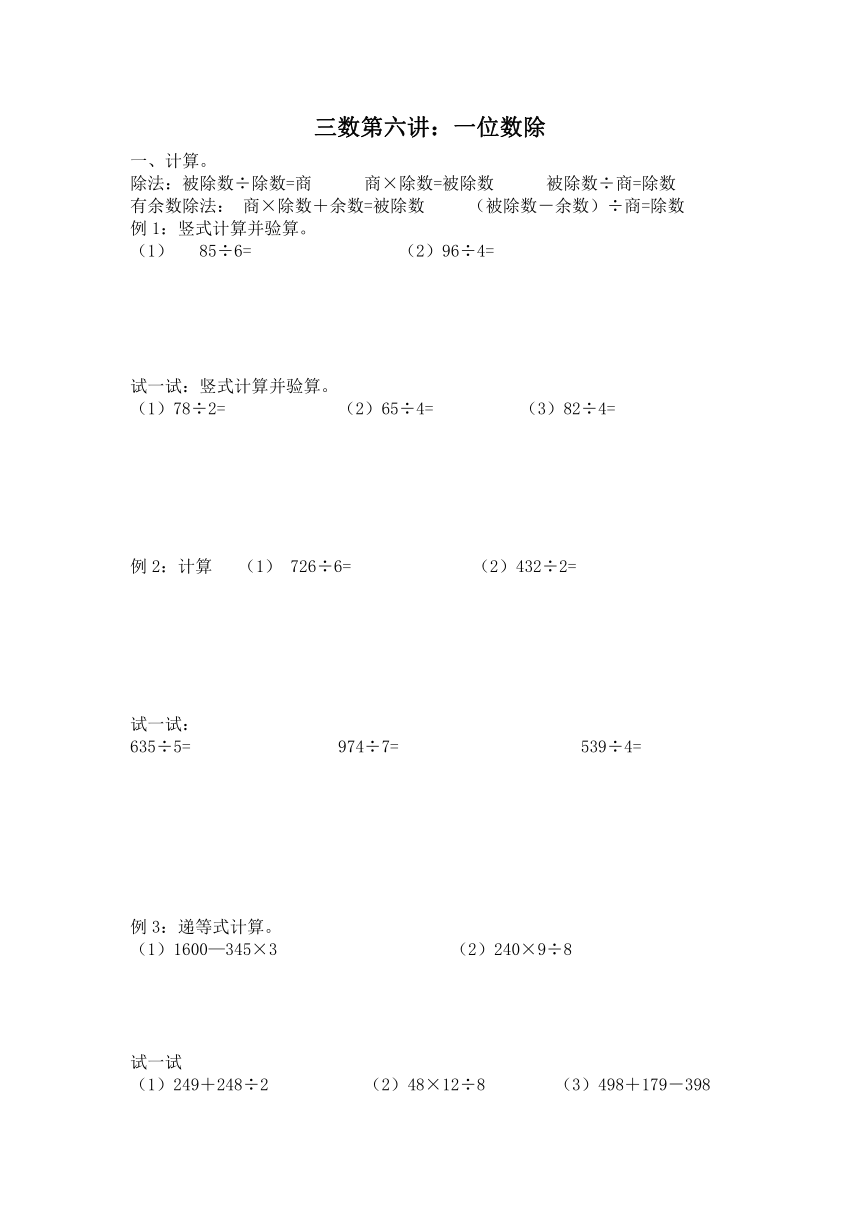 三数第六讲：一位数除

一、计算。

除法：被除数÷除数=商　　商×除数=被除数　　被除数÷商=除数

有余数除法：　商×除数＋余数=被除数　　（被除数－余数）÷商=除数

例 1：竖式计算并验算。

（1）　85÷6=　　（2）96÷4=

试一试：竖式计算并验算。

（1）78÷2=　　（2）65÷4=　　（3）82÷4=

例 2：计算　（1）　726÷6=　　（2）432÷2=

试一试：

635÷5=　　974÷7=　　539÷4=

例 3：递等式计算。

（1）1600—345×3　　（2）240×9÷8

试一试

（1）249＋248÷2　　（2）48×12÷8　　（3）498＋179－398